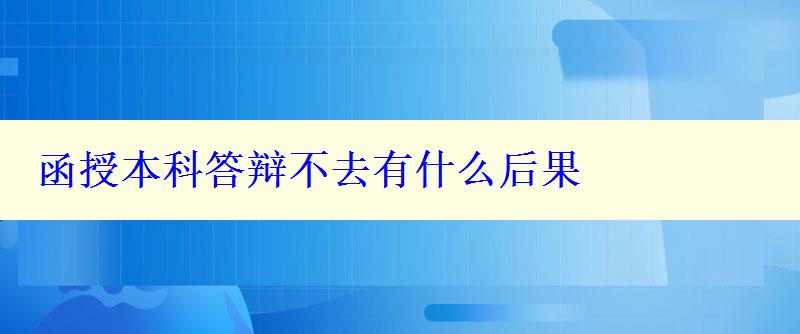 函授本科答辩不去有什么后果